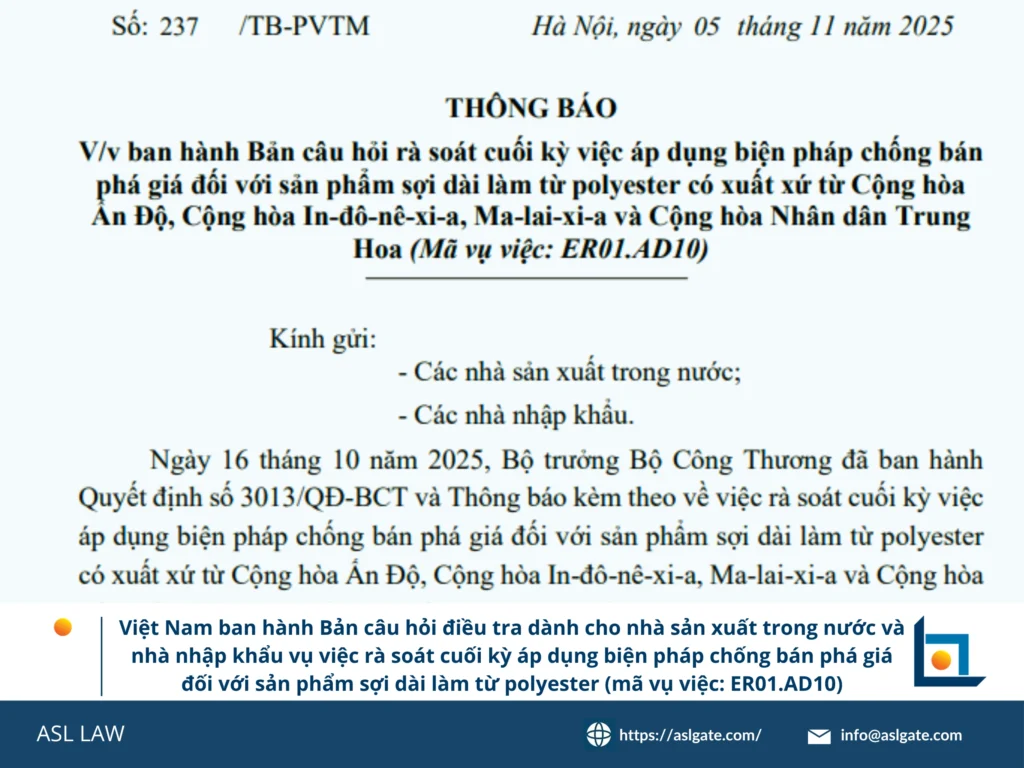 Số: 237 /TB-PVTM

Hà Nội, ngày 05 tháng 11 năm 2025

THÔNG BÁO

V/v ban hành Bản câu hỏi rà soát cuối kỳ việc áp dụng biện pháp chống bán phá giá đối với sản phẩm sợi dài làm từ polyester có xuất xứ từ Cộng hòa Ấn Độ, Cộng hòa In-đô-nê-xi-a, Ma-lai-xi-a và Cộng hòa Nhân dân Trung Hoa (Mã vụ việc: ER01.AD10)

Kính gửi:
- Các nhà sản xuất trong nước;
- Các nhà nhập khẩu.

Ngày 16 tháng 10 năm 2025, Bộ trưởng Bộ Công Thương đã ban hành Quyết định số 3013/QĐ-BCT và Thông báo kèm theo về việc rà soát cuối kỳ việc áp dụng biện pháp chống bán phá giá đối với sản phẩm sợi dài làm từ polyester có xuất xứ từ Cộng hòa Ấn Độ, Cộng hòa In-đô-nê-xi-a, Ma-lai-xi-a và Cộng hòa

Việt Nam ban hành Bản câu hỏi điều tra dành cho nhà sản xuất trong nước và nhà nhập khẩu vụ việc rà soát cuối kỳ áp dụng biện pháp chống bán phá giá đối với sản phẩm sợi dài làm từ polyester (mã vụ việc: ER01.AD10)

ASL LAW

https://aslgate.com/

info@aslgate.com